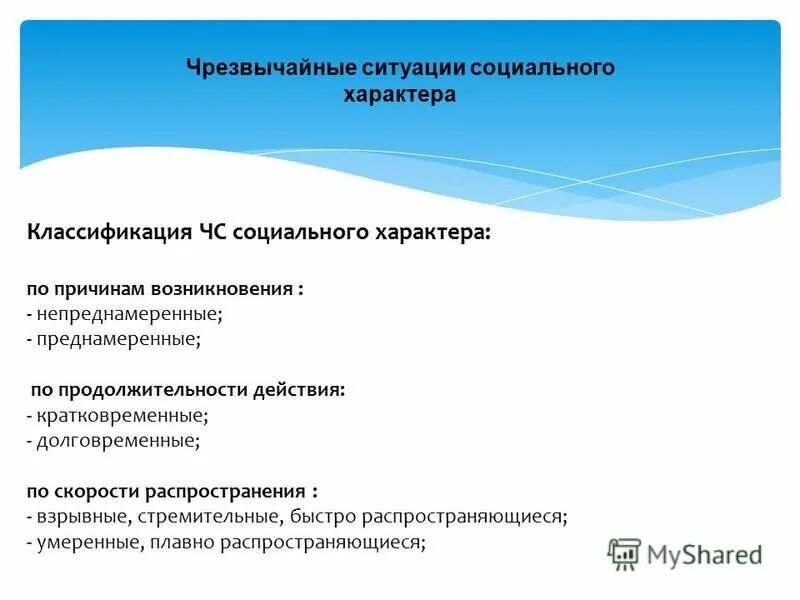 Чрезвычайные ситуации социального характера

Классификация ЧС социального характера:

по причинам возникновения :
- непреднамеренные;
- преднамеренные;

по продолжительности действия:
- кратковременные;
- долговременные;

по скорости распространения :
- взрывные, стремительные, быстро распространяющиеся;
- умеренные, плавно распространяющиеся;

MyShared